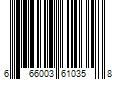 6 66003 61035 8